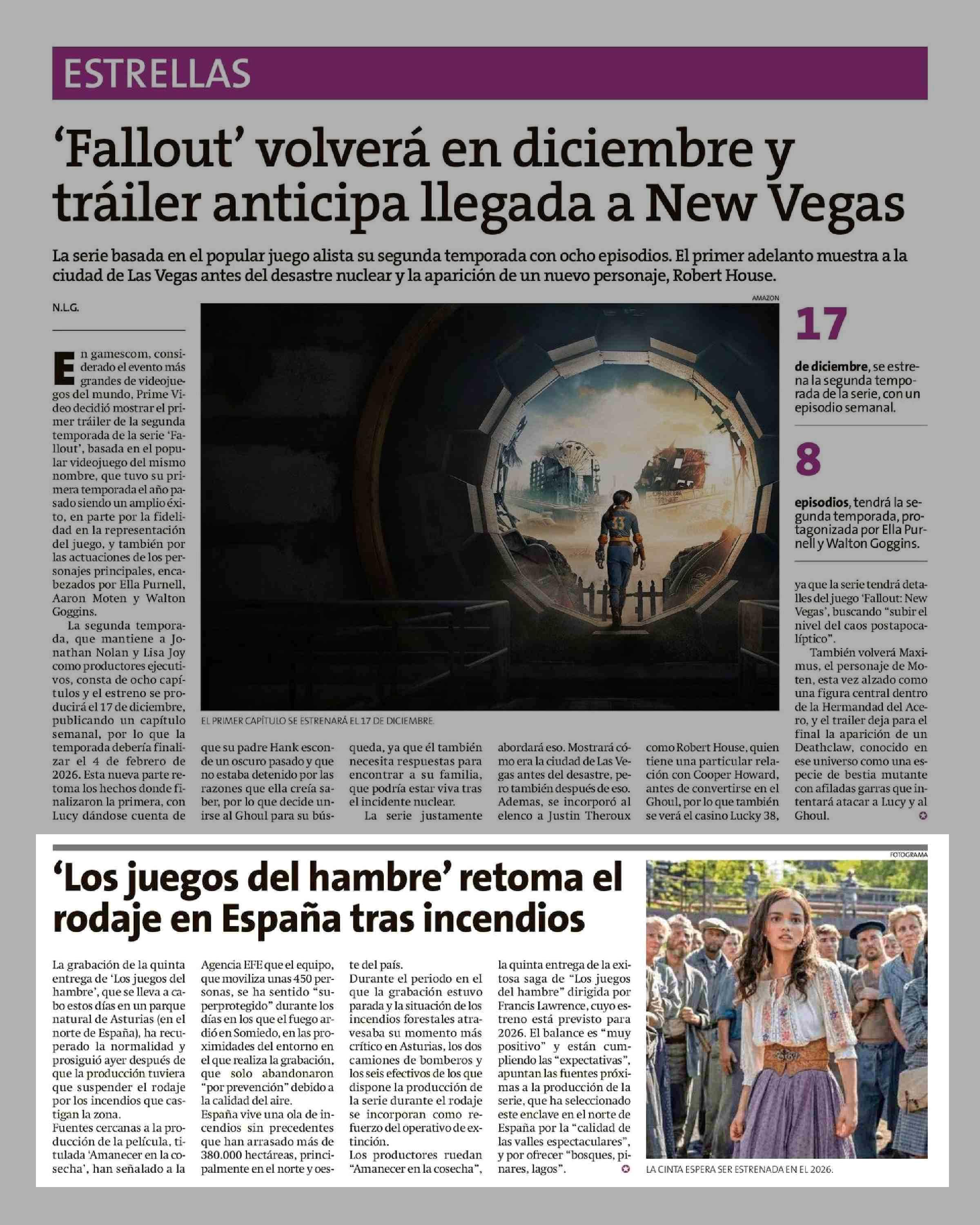 ESTRELLAS

'Fallout' volverá en diciembre y tráiler anticipa llegada a New Vegas

La serie basada en el popular juego alista su segunda temporada con ocho episodios. El primer adelanto muestra a la ciudad de Las Vegas antes del desastre nuclear y la aparición de un nuevo personaje, Robert House.

N.L.G.

En gamescom, considerado el evento más grandes de videojuegos del mundo, Prime Video decidió mostrar el primer tráiler de la segunda temporada de la serie 'Fallout', basada en el popular videojuego del mismo nombre, que tuvo su primera temporada el año pasado siendo un amplio éxito, en parte por la fidelidad en la representación del juego, y también por las actuaciones de los personajes principales, encabezados por Ella Purnell, Aaron Moten y Walton Goggins.

La segunda temporada, que mantiene a Jonathan Nolan y Lisa Joy como productores ejecutivos, consta de ocho capítulos y el estreno se producirá el 17 de diciembre, publicando un capítulo semanal, por lo que la temporada debería finalizar el 4 de febrero de 2026. Esta nueva parte retoma los hechos donde finalizaron la primera, con Lucy dándose cuenta de que su padre Hank esconde un oscuro pasado y que no estaba detenido por las razones que ella creía saber, por lo que decide unirse al Ghoul para su búsqueda, ya que él también necesita respuestas para encontrar a su familia, que podría estar viva tras el incidente nuclear.

La serie justamente abordará eso. Mostrará cómo era la ciudad de Las Vegas antes del desastre, pero también después de eso. Ademas, se incorporó al elenco a Justin Theroux como Robert House, quien tiene una particular relación con Cooper Howard, antes de convertirse en el Ghoul, por lo que también se verá el casino Lucky 38, ya que la serie tendrá detalles del juego 'Fallout: New Vegas', buscando "subir el nivel del caos postapocalíptico".

También volverá Maximus, el personaje de Moten, esta vez alzado como una figura central dentro de la Hermandad del Acero, y el trailer deja para el final la aparición de un Deathclaw, conocido en ese universo como una especie de bestia mutante con afiladas garras que intentará atacar a Lucy y al Ghoul.

AMAZON

EL PRIMER CAPÍTULO SE ESTRENARÁ EL 17 DE DICIEMBRE.

17
de diciembre, se estrena la segunda temporada de la serie, con un episodio semanal.

8
episodios, tendrá la segunda temporada, protagonizada por Ella Purnell y Walton Goggins.

'Los juegos del hambre' retoma el rodaje en España tras incendios

La grabación de la quinta entrega de 'Los juegos del hambre', que se lleva a cabo estos días en un parque natural de Asturias (en el norte de España), ha recuperado la normalidad y prosiguió ayer después de que la producción tuviera que suspender el rodaje por los incendios que castigan la zona.
Fuentes cercanas a la producción de la película, titulada 'Amanecer en la cosecha', han señalado a la Agencia EFE que el equipo, que moviliza unas 450 personas, se ha sentido "superprotegido" durante los días en los que el fuego ardió en Somiedo, en las proximidades del entorno en el que realiza la grabación, que solo abandonaron "por prevención" debido a la calidad del aire.
España vive una ola de incendios sin precedentes que han arrasado más de 380.000 hectáreas, principalmente en el norte y oeste del país.
Durante el periodo en el que la grabación estuvo parada y la situación de los incendios forestales atravesaba su momento más crítico en Asturias, los dos camiones de bomberos y los seis efectivos de los que dispone la producción de la serie durante el rodaje se incorporan como refuerzo del operativo de extinción.
Los productores ruedan "Amanecer en la cosecha", la quinta entrega de la exitosa saga de "Los juegos del hambre" dirigida por Francis Lawrence, cuyo estreno está previsto para 2026. El balance es "muy positivo" y están cumpliendo las "expectativas", apuntan las fuentes próximas a la producción de la serie, que ha seleccionado este enclave en el norte de España por la "calidad de las valles espectaculares", y por ofrecer "bosques, pinares, lagos".

FOTOGRAMA

LA CINTA ESPERA SER ESTRENADA EN EL 2026.